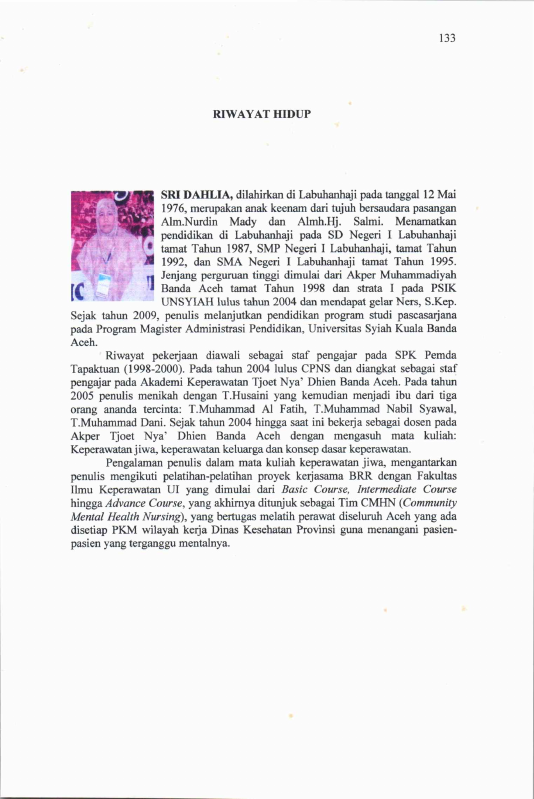 133

RIWAYAT HIDUP

SRI DAHLIA, dilahirkan di Labuhanhaji pada tanggal 12 Mai 1976, merupakan anak keenam dari tujuh bersaudara pasangan Alm.Nurdin Mady dan Almh.Hj. Salmi. Menamatkan pendidikan di Labuhanhaji pada SD Negeri I Labuhanhaji tamat Tahun 1987, SMP Negeri I Labuhanhaji, tamat Tahun 1992, dan SMA Negeri I Labuhanhaji tamat Tahun 1995. Jenjang perguruan tinggi dimulai dari Akper Muhammadiyah Banda Aceh tamat Tahun 1998 dan strata I pada PSIK UNSYIAH lulus tahun 2004 dan mendapat gelar Ners, S.Kep. Sejak tahun 2009, penulis melanjutkan pendidikan program studi pascasarjana pada Program Magister Administrasi Pendidikan, Universitas Syiah Kuala Banda Aceh.

Riwayat pekerjaan diawali sebagai staf pengajar pada SPK Pemda Tapaktuan (1998-2000). Pada tahun 2004 lulus CPNS dan diangkat sebagai staf pengajar pada Akademi Keperawatan Tjoet Nya' Dhien Banda Aceh. Pada tahun 2005 penulis menikah dengan T.Husaini yang kemudian menjadi ibu dari tiga orang ananda tercinta: T.Muhammad Al Fatih, T.Muhammad Nabil Syawal, T.Muhammad Dani. Sejak tahun 2004 hingga saat ini bekerja sebagai dosen pada Akper Tjoet Nya' Dhien Banda Aceh dengan mengasuh mata kuliah: Keperawatan jiwa, keperawatan keluarga dan konsep dasar keperawatan.

Pengalaman penulis dalam mata kuliah keperawatan jiwa, mengantarkan penulis mengikuti pelatihan-pelatihan proyek kerjasama BRR dengan Fakultas Ilmu Keperawatan UI yang dimulai dari Basic Course, Intermediate Course hingga Advance Course, yang akhirnya ditunjuk sebagai Tim CMHN (Community Mental Health Nursing), yang bertugas melatih perawat diseluruh Aceh yang ada disetiap PKM wilayah kerja Dinas Kesehatan Provinsi guna menangani pasien-pasien yang terganggu mentalnya.